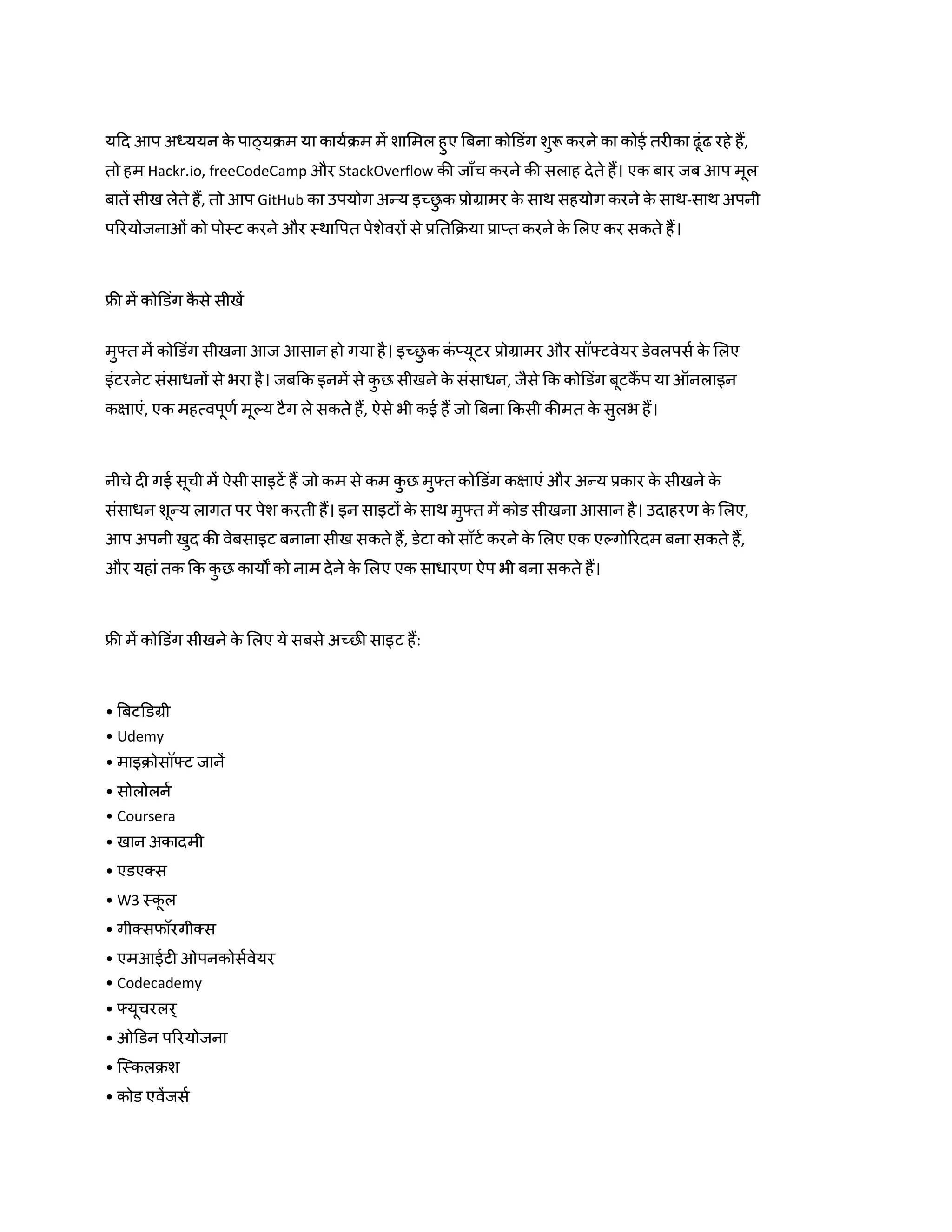 यदि आप अध्ययन के पाठ्यक्रम या कार्यक्रम में शामिल हुए बिना कोडिंग शुरू करने का कोई तरीका ढूंढ रहे हैं, तो हम Hackr.io, freeCodeCamp और StackOverflow की जाँच करने की सलाह देते हैं। एक बार जब आप मूल बातें सीख लेते हैं, तो आप GitHub का उपयोग अन्य इच्छुक प्रोग्रामर के साथ सहयोग करने के साथ-साथ अपनी परियोजनाओं को पोस्ट करने और स्थापित पेशेवरों से प्रतिक्रिया प्राप्त करने के लिए कर सकते हैं।

फ्री में कोडिंग कैसे सीखें

मुफ्त में कोडिंग सीखना आज आसान हो गया है। इच्छुक कंप्यूटर प्रोग्रामर और सॉफ्टवेयर डेवलपर्स के लिए इंटरनेट संसाधनों से भरा है। जबकि इनमें से कुछ सीखने के संसाधन, जैसे कि कोडिंग बूटकैंप या ऑनलाइन कक्षाएं, एक महत्वपूर्ण मूल्य टैग ले सकते हैं, ऐसे भी कई हैं जो बिना किसी कीमत के सुलभ हैं।

नीचे दी गई सूची में ऐसी साइटें हैं जो कम से कम कुछ मुफ्त कोडिंग कक्षाएं और अन्य प्रकार के सीखने के संसाधन शून्य लागत पर पेश करती हैं। इन साइटों के साथ मुफ्त में कोड सीखना आसान है। उदाहरण के लिए, आप अपनी खुद की वेबसाइट बनाना सीख सकते हैं, डेटा को सॉर्ट करने के लिए एक एल्गोरिदम बना सकते हैं, और यहां तक कि कुछ कार्यों को नाम देने के लिए एक साधारण ऐप भी बना सकते हैं।

फ्री में कोडिंग सीखने के लिए ये सबसे अच्छी साइट हैं:

• बिटडिग्री
• Udemy
• माइक्रोसॉफ्ट जानें
• सोलोलर्न
• Coursera
• खान अकादमी
• एडएक्स
• W3 स्कूल
• गीक्सफॉरगीक्स
• एमआईटी ओपनकोर्सवेयर
• Codecademy
• फ्यूचरलर्
• ओडिन परियोजना
• स्किलक्रश
• कोड एवेंजर्स